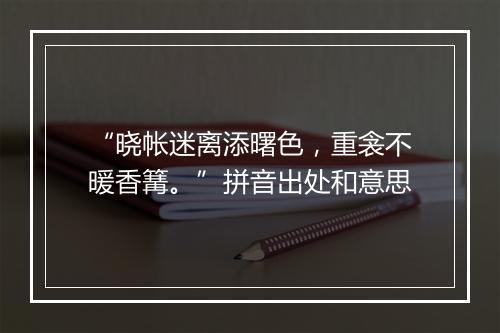 “晓帐迷离添曙色，重衾不暖香篝。” 拼音出处和意思